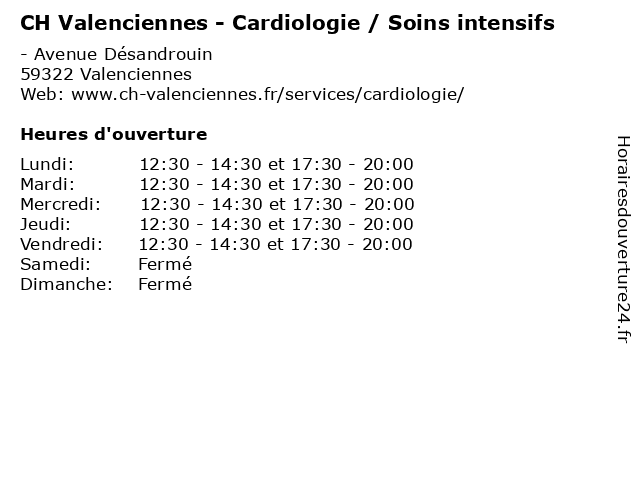 CH Valenciennes - Cardiologie / Soins intensifs

- Avenue Désandrouin
59322 Valenciennes
Web: www.ch-valenciennes.fr/services/cardiologie/

Heures d'ouverture

| | |
|---|---|
| Lundi: | 12:30 - 14:30 et 17:30 - 20:00 |
| Mardi: | 12:30 - 14:30 et 17:30 - 20:00 |
| Mercredi: | 12:30 - 14:30 et 17:30 - 20:00 |
| Jeudi: | 12:30 - 14:30 et 17:30 - 20:00 |
| Vendredi: | 12:30 - 14:30 et 17:30 - 20:00 |
| Samedi: | Fermé |
| Dimanche: | Fermé |

Horairesdouverture24.fr